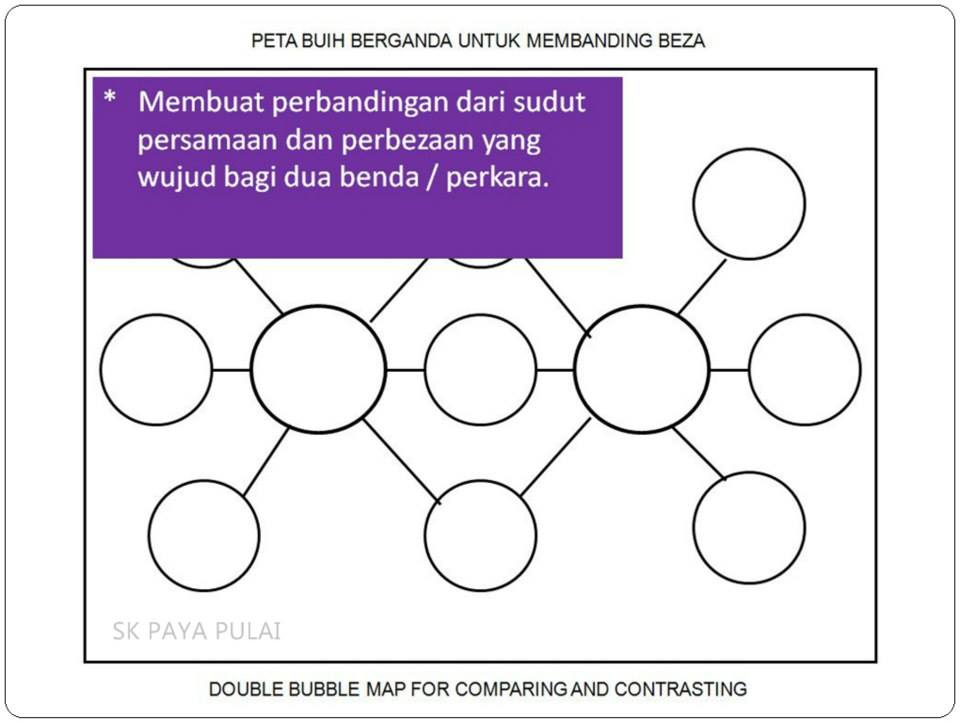 PETA BUIH BERGANDA UNTUK MEMBANDING BEZA

* Membuat perbandingan dari sudut persamaan dan perbezaan yang wujud bagi dua benda / perkara.

SK PAYA PULAI

DOUBLE BUBBLE MAP FOR COMPARING AND CONTRASTING